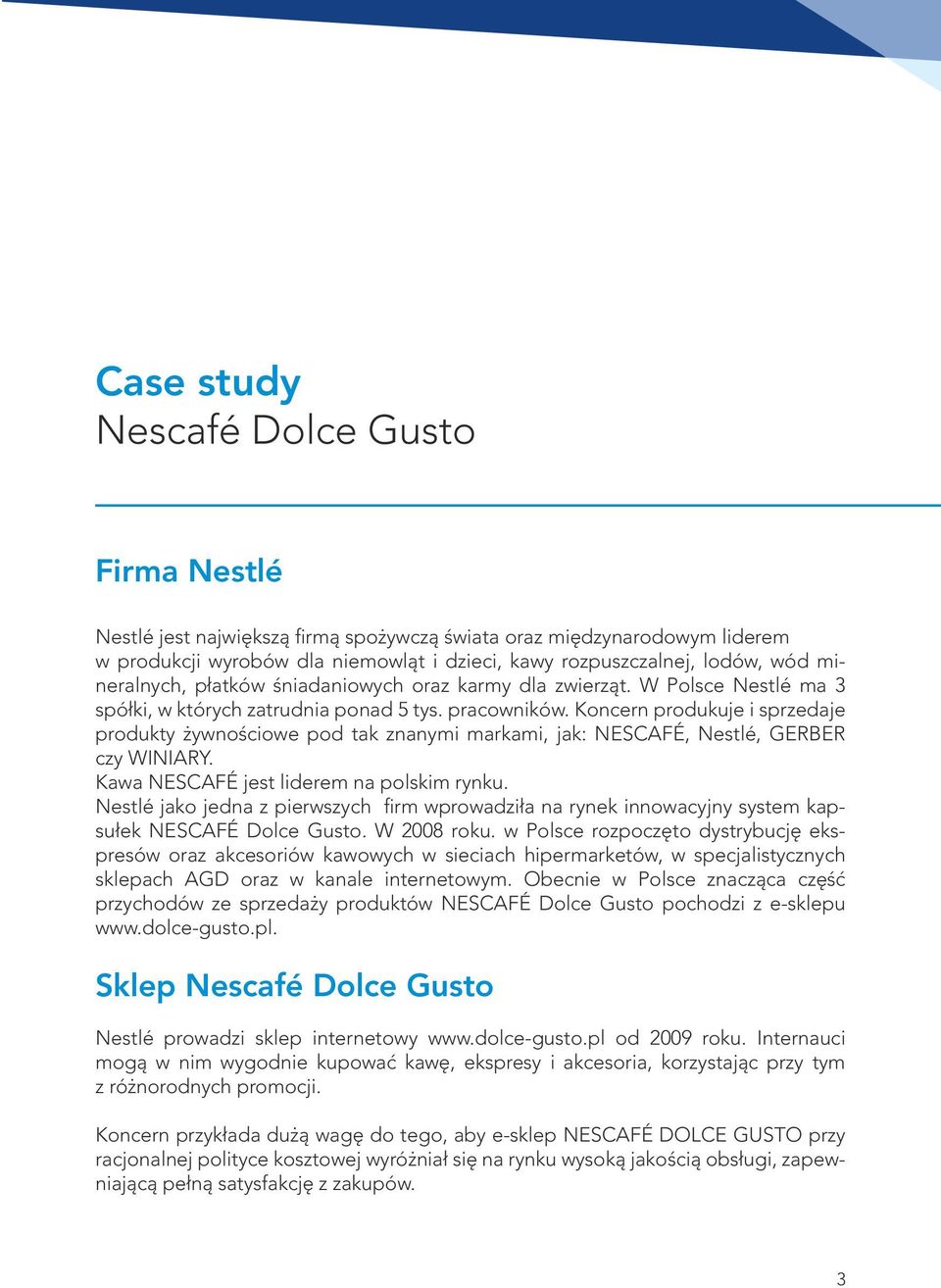 Case study
Nescafé Dolce Gusto

Firma Nestlé

Nestlé jest największą firmą spożywczą świata oraz międzynarodowym liderem w produkcji wyrobów dla niemowląt i dzieci, kawy rozpuszczalnej, lodów, wód mineralnych, płatków śniadaniowych oraz karmy dla zwierząt. W Polsce Nestlé ma 3 spółki, w których zatrudnia ponad 5 tys. pracowników. Koncern produkuje i sprzedaje produkty żywnościowe pod tak znanymi markami, jak: NESCAFÉ, Nestlé, GERBER czy WINIARY.
Kawa NESCAFÉ jest liderem na polskim rynku.
Nestlé jako jedna z pierwszych firm wprowadziła na rynek innowacyjny system kapsułek NESCAFÉ Dolce Gusto. W 2008 roku. w Polsce rozpoczęto dystrybucję ekspresów oraz akcesoriów kawowych w sieciach hipermarketów, w specjalistycznych sklepach AGD oraz w kanale internetowym. Obecnie w Polsce znacząca część przychodów ze sprzedaży produktów NESCAFÉ Dolce Gusto pochodzi z e-sklepu www.dolce-gusto.pl.

Sklep Nescafé Dolce Gusto

Nestlé prowadzi sklep internetowy www.dolce-gusto.pl od 2009 roku. Internauci mogą w nim wygodnie kupować kawę, ekspresy i akcesoria, korzystając przy tym z różnorodnych promocji.

Koncern przykłada dużą wagę do tego, aby e-sklep NESCAFÉ DOLCE GUSTO przy racjonalnej polityce kosztowej wyróżniał się na rynku wysoką jakością obsługi, zapewniającą pełną satysfakcję z zakupów.

3